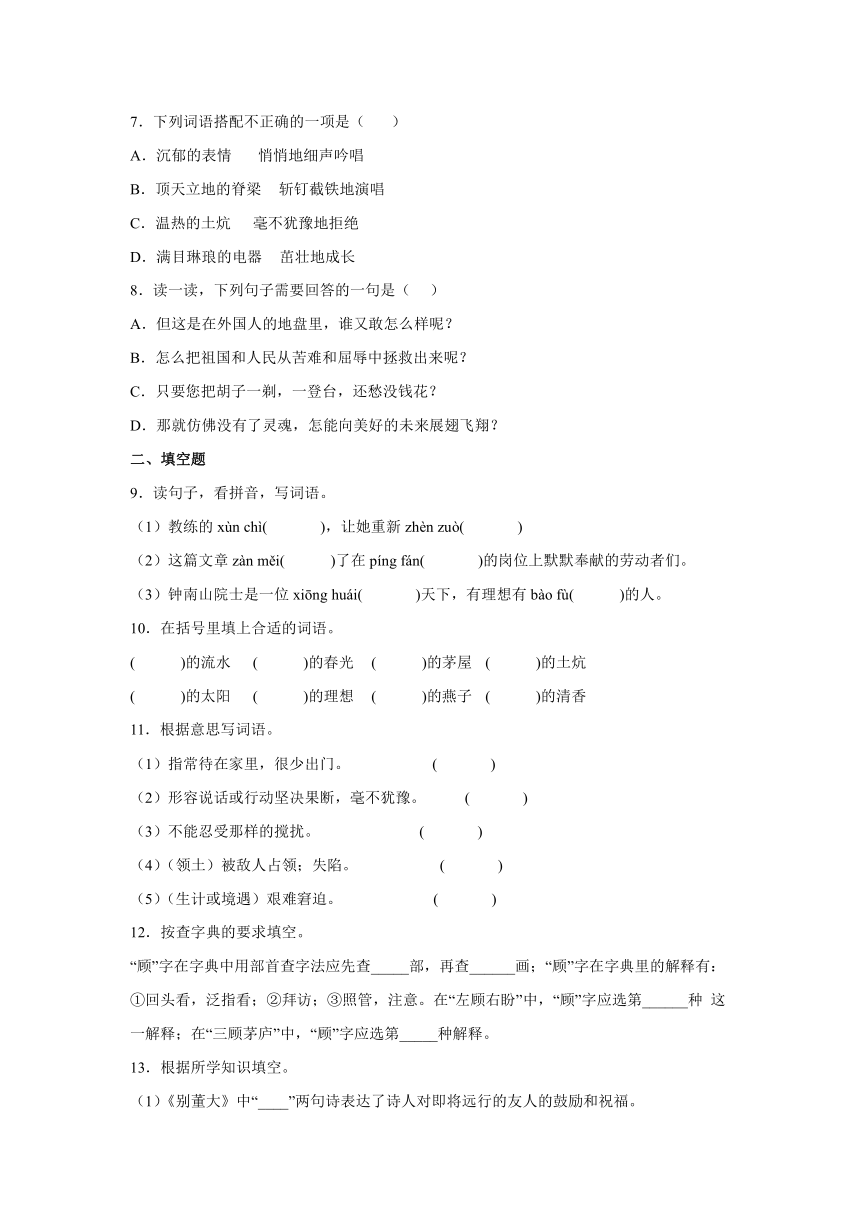 7．下列词语搭配不正确的一项是（　　）

A．沉郁的表情　　悄悄地细声吟唱

B．顶天立地的脊梁　斩钉截铁地演唱

C．温热的土炕　　毫不犹豫地拒绝

D．满目琳琅的电器　茁壮地成长

8．读一读，下列句子需要回答的一句是（　　）

A．但这是在外国人的地盘里，谁又敢怎么样呢？

B．怎么把祖国和人民从苦难和屈辱中拯救出来呢？

C．只要您把胡子一剃，一登台，还愁没钱花？

D．那就仿佛没有了灵魂，怎能向美好的未来展翅飞翔？

二、填空题

9．读句子，看拼音，写词语。

（1）教练的 xùn chì(　　　　)，让她重新 zhèn zuò(　　　　)

（2）这篇文章 zàn měi(　　　)了在 píng fán(　　　　)的岗位上默默奉献的劳动者们。

（3）钟南山院士是一位 xiōng huái(　　　　)天下，有理想有 bào fù(　　　)的人。

10．在括号里填上合适的词语。

(　　　)的流水　(　　　)的春光　(　　　)的茅屋　(　　　)的土炕

(　　　)的太阳　(　　　)的理想　(　　　)的燕子　(　　　)的清香

11．根据意思写词语。

（1）指常待在家里，很少出门。　　　　(　　　　)

（2）形容说话或行动坚决果断，毫不犹豫。　　(　　　　)

（3）不能忍受那样的搅扰。　　　　(　　　　)

（4）（领土）被敌人占领；失陷。　　　　(　　　　)

（5）（生计或境遇）艰难窘迫。　　　　(　　　　)

12．按查字典的要求填空。

“顾”字在字典中用部首查字法应先查_____部，再查______画；“顾”字在字典里的解释有：①回头看，泛指看；②拜访；③照管，注意。在“左顾右盼”中，“顾”字应选第______种 这一解释；在“三顾茅庐”中，“顾”字应选第_____种解释。

13．根据所学知识填空。

（1）《别董大》中“____”两句诗表达了诗人对即将远行的友人的鼓励和祝福。